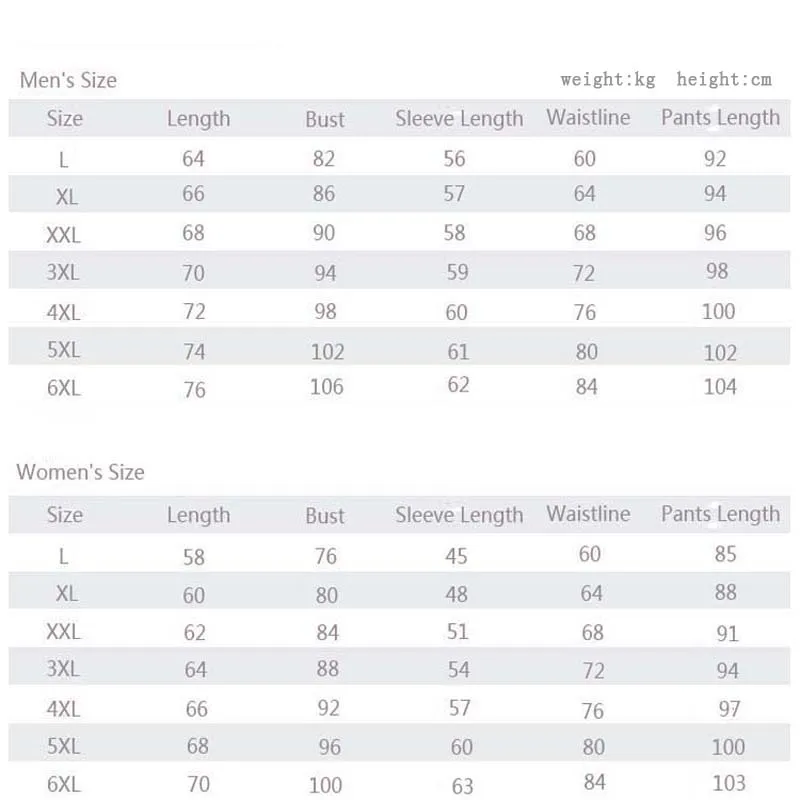 Men's Size

weight:kg height:cm

| Size | Length | Bust | Sleeve Length | Waistline | Pants Length |
|---|---|---|---|---|---|
| L | 64 | 82 | 56 | 60 | 92 |
| XL | 66 | 86 | 57 | 64 | 94 |
| XXL | 68 | 90 | 58 | 68 | 96 |
| 3XL | 70 | 94 | 59 | 72 | 98 |
| 4XL | 72 | 98 | 60 | 76 | 100 |
| 5XL | 74 | 102 | 61 | 80 | 102 |
| 6XL | 76 | 106 | 62 | 84 | 104 |

Women's Size

| Size | Length | Bust | Sleeve Length | Waistline | Pants Length |
|---|---|---|---|---|---|
| L | 58 | 76 | 45 | 60 | 85 |
| XL | 60 | 80 | 48 | 64 | 88 |
| XXL | 62 | 84 | 51 | 68 | 91 |
| 3XL | 64 | 88 | 54 | 72 | 94 |
| 4XL | 66 | 92 | 57 | 76 | 97 |
| 5XL | 68 | 96 | 60 | 80 | 100 |
| 6XL | 70 | 100 | 63 | 84 | 103 |